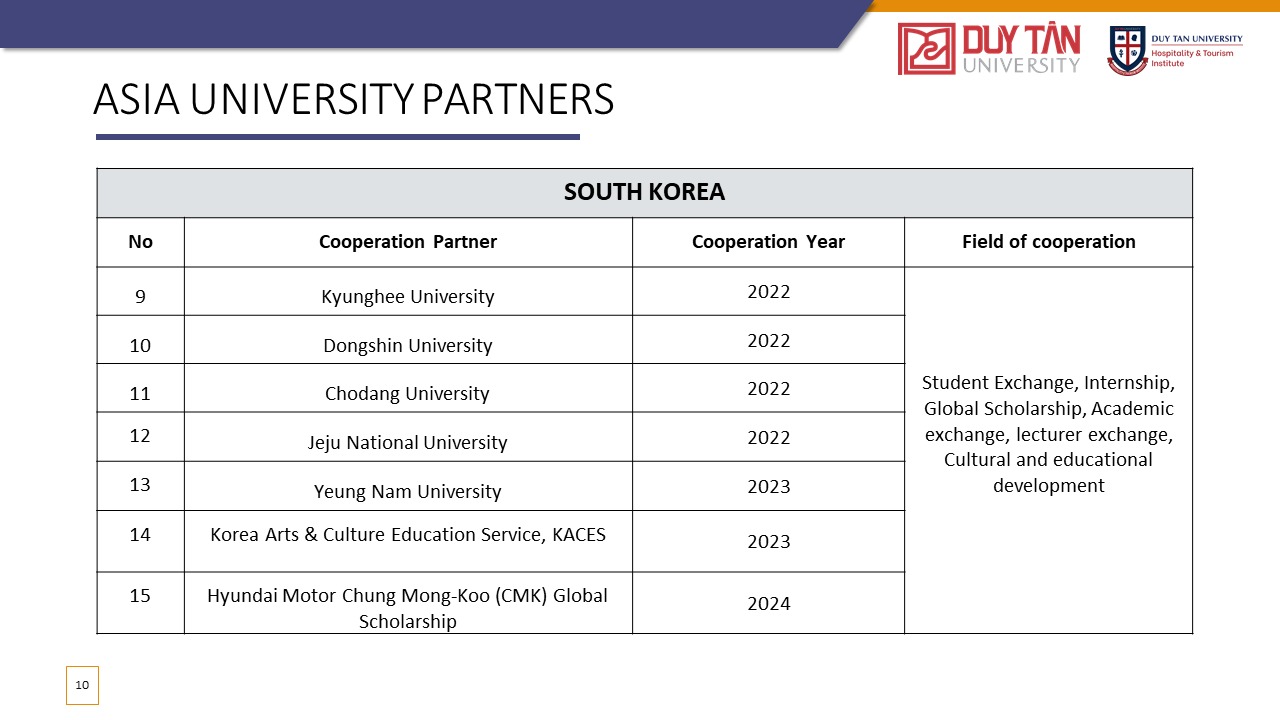 DUY TÂN UNIVERSITY

DUY TAN UNIVERSITY
Hospitality & Tourism Institute

ASIA UNIVERSITY PARTNERS

| SOUTH KOREA | | | |
|---|---|---|---|
| No | Cooperation Partner | Cooperation Year | Field of cooperation |
| 9 | Kyunghee University | 2022 | Student Exchange, Internship, Global Scholarship, Academic exchange, lecturer exchange, Cultural and educational development |
| 10 | Dongshin University | 2022 | |
| 11 | Chodang University | 2022 | |
| 12 | Jeju National University | 2022 | |
| 13 | Yeung Nam University | 2023 | |
| 14 | Korea Arts & Culture Education Service, KACES | 2023 | |
| 15 | Hyundai Motor Chung Mong-Koo (CMK) Global Scholarship | 2024 | |

10